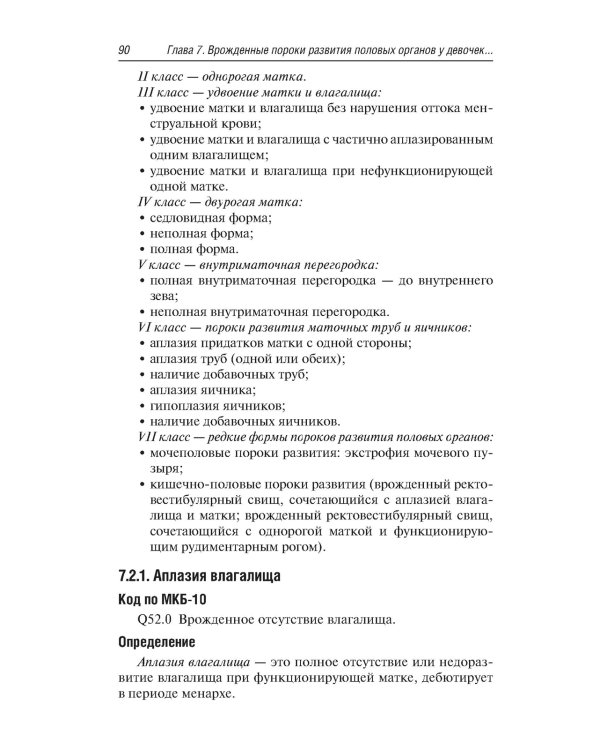 90 Глава 7. Врожденные пороки развития половых органов у девочек...

II класс — однорогая матка.
III класс — удвоение матки и влагалища:
• удвоение матки и влагалища без нарушения оттока менструальной крови;
• удвоение матки и влагалища с частично аплазированным одним влагалищем;
• удвоение матки и влагалища при нефункционирующей одной матке.
IV класс — двурогая матка:
• седловидная форма;
• неполная форма;
• полная форма.
V класс — внутриматочная перегородка:
• полная внутриматочная перегородка — до внутреннего зева;
• неполная внутриматочная перегородка.
VI класс — пороки развития маточных труб и яичников:
• аплазия придатков матки с одной стороны;
• аплазия труб (одной или обеих);
• наличие добавочных труб;
• аплазия яичника;
• гипоплазия яичников;
• наличие добавочных яичников.
VII класс — редкие формы пороков развития половых органов:
• мочеполовые пороки развития: экстрофия мочевого пузыря;
• кишечно-половые пороки развития (врожденный ректовестибулярный свищ, сочетающийся с аплазией влагалища и матки; врожденный ректовестибулярный свищ, сочетающийся с однорогой маткой и функционирующим рудиментарным рогом).

7.2.1. Аплазия влагалища

Код по МКБ-10

Q52.0 Врожденное отсутствие влагалища.

Определение

Аплазия влагалища — это полное отсутствие или недоразвитие влагалища при функционирующей матке, дебютирует в периоде менархе.